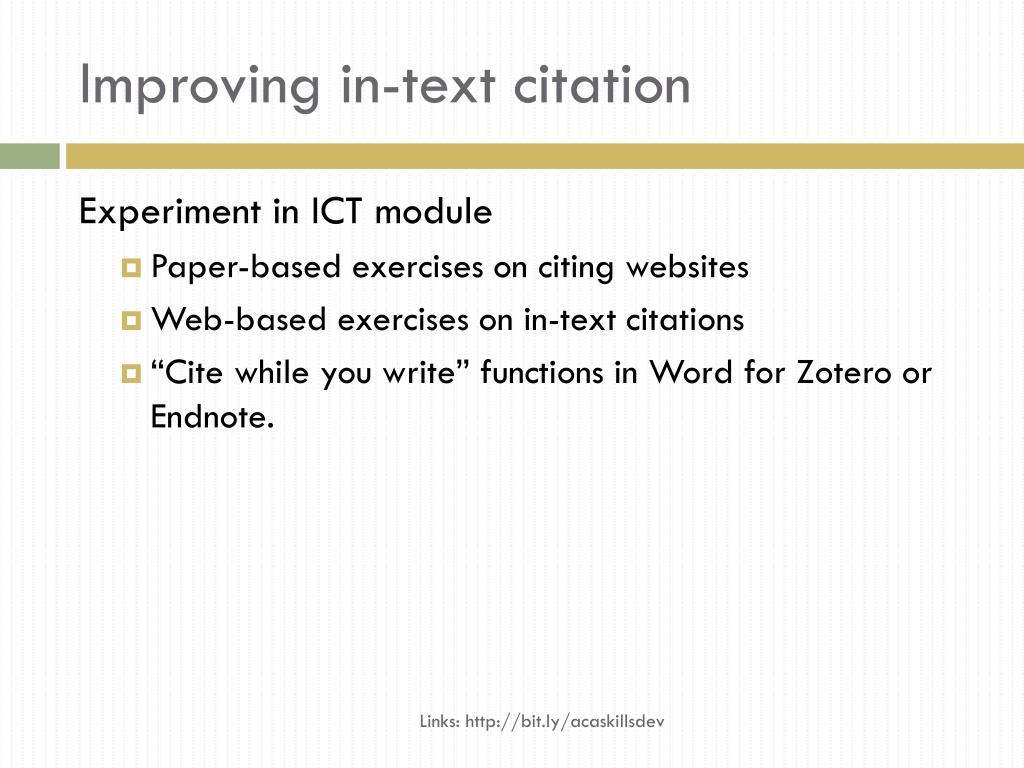 Improving in-text citation

Experiment in ICT module

Paper-based exercises on citing websites

Web-based exercises on in-text citations

“Cite while you write” functions in Word for Zotero or Endnote.

Links: http://bit.ly/acaskillsdev